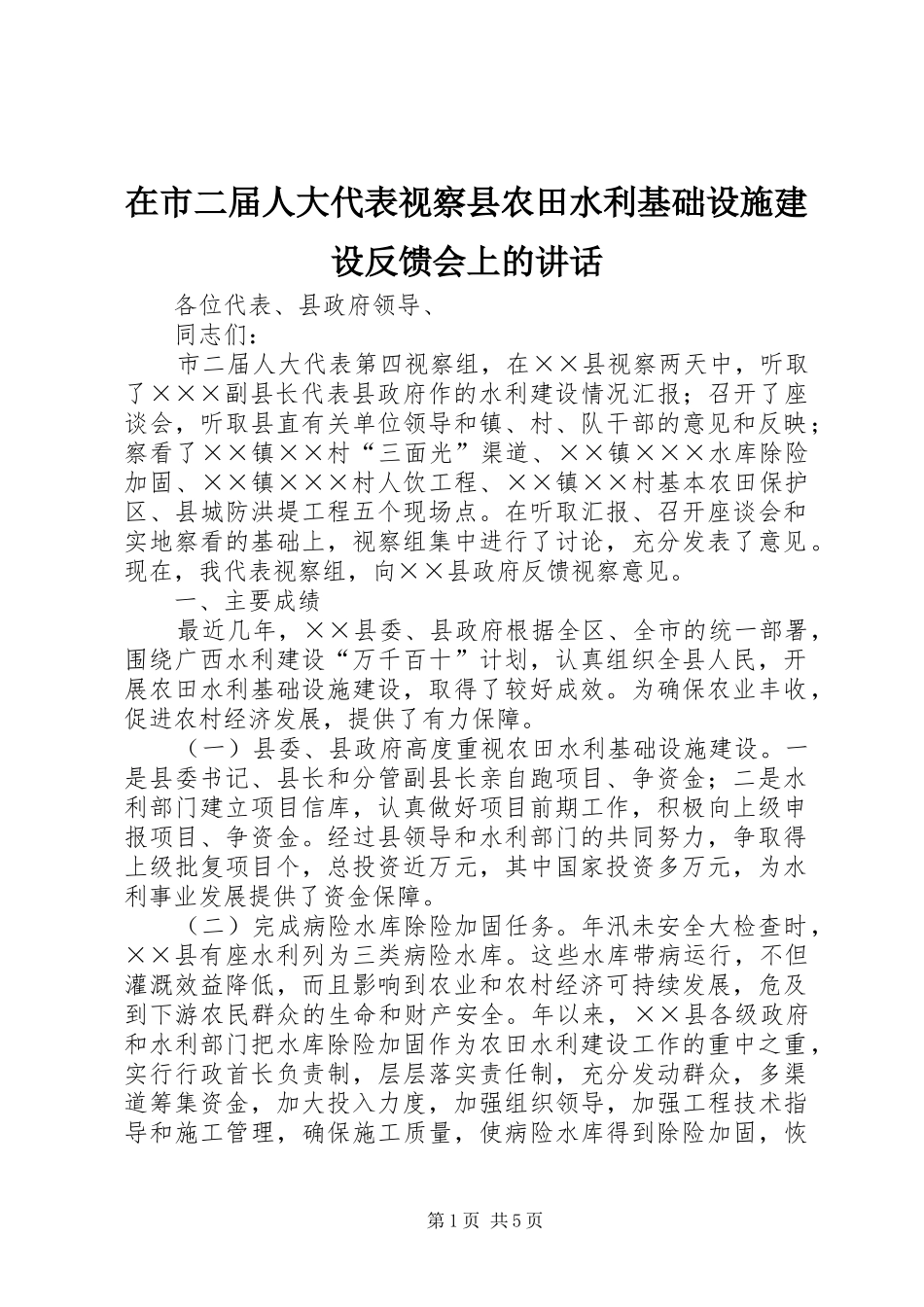 在市二届人大代表视察县农田水利基础设施建设反馈会上的讲话

各位代表、县政府领导、

同志们：

市二届人大代表第四视察组，在××县视察两天中，听取了×××副县长代表县政府作的水利建设情况汇报；召开了座谈会，听取县直有关单位领导和镇、村、队干部的意见和反映；察看了××镇××村“三面光”渠道、××镇×××水库除险加固、××镇×××村人饮工程、××镇××村基本农田保护区、县城防洪堤工程五个现场点。在听取汇报、召开座谈会和实地察看的基础上，视察组集中进行了讨论，充分发表了意见。现在，我代表视察组，向××县政府反馈视察意见。

一、主要成绩

最近几年，××县委、县政府根据全区、全市的统一部署，围绕广西水利建设“万千百十”计划，认真组织全县人民，开展农田水利基础设施建设，取得了较好成效。为确保农业丰收，促进农村经济发展，提供了有力保障。

（一）县委、县政府高度重视农田水利基础设施建设。一是县委书记、县长和分管副县长亲自跑项目、争资金；二是水利部门建立项目信库，认真做好项目前期工作，积极向上级申报项目、争资金。经过县领导和水利部门的共同努力，争取得上级批复项目个，总投资近万元，其中国家投资多万元，为水利事业发展提供了资金保障。

（二）完成病险水库除险加固任务。年汛未安全大检查时，××县有座水利列为三类病险水库。这些水库带病运行，不但灌溉效益降低，而且影响到农业和农村经济可持续发展，危及到下游农民群众的生命和财产安全。年以来，××县各级政府和水利部门把水库除险加固作为农田水利建设工作的重中之重，实行行政首长负责制，层层落实责任制，充分发动群众，多渠道筹集资金，加大投入力度，加强组织领导，加强工程技术指导和施工管理，确保施工质量，使病险水库得到除险加固，恢

第1页 共5页